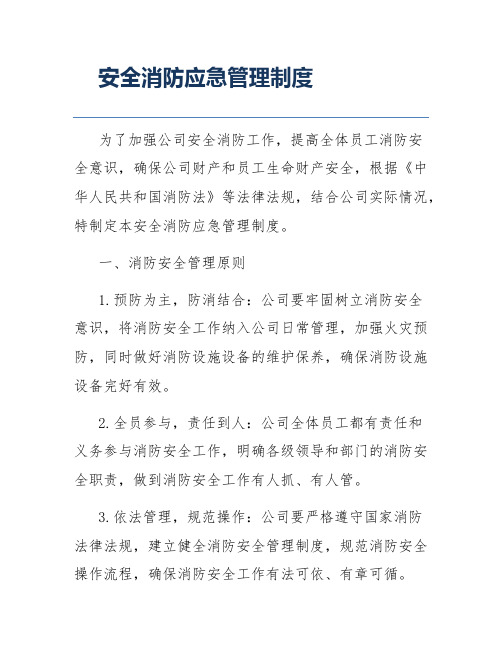 安全消防应急管理制度

为了加强公司安全消防工作，提高全体员工消防安全意识，确保公司财产和员工生命财产安全，根据《中华人民共和国消防法》等法律法规，结合公司实际情况，特制定本安全消防应急管理制度。

一、消防安全管理原则

1. 预防为主，防消结合：公司要牢固树立消防安全意识，将消防安全工作纳入公司日常管理，加强火灾预防，同时做好消防设施设备的维护保养，确保消防设施设备完好有效。

2. 全员参与，责任到人：公司全体员工都有责任和义务参与消防安全工作，明确各级领导和部门的消防安全职责，做到消防安全工作有人抓、有人管。

3. 依法管理，规范操作：公司要严格遵守国家消防法律法规，建立健全消防安全管理制度，规范消防安全操作流程，确保消防安全工作有法可依、有章可循。